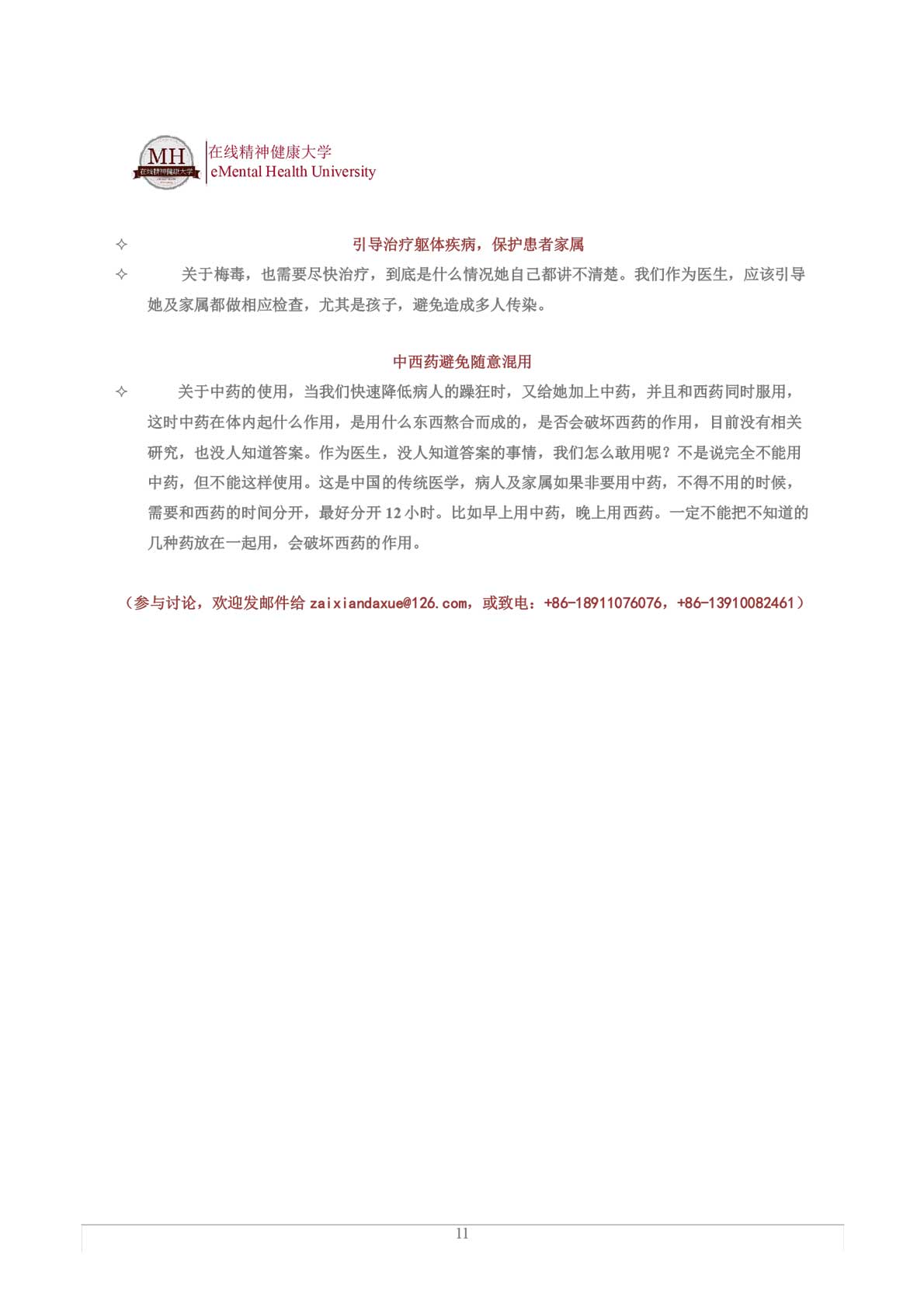 MH 在线精神健康大学

在线精神健康大学
eMental Health University

✧ 引导治疗躯体疾病，保护患者家属

✧ 关于梅毒，也需要尽快治疗，到底是什么情况她自己都讲不清楚。我们作为医生，应该引导她及家属都做相应检查，尤其是孩子，避免造成多人传染。

中西药避免随意混用

✧ 关于中药的使用，当我们快速降低病人的躁狂时，又给她加上中药，并且和西药同时服用，这时中药在体内起什么作用，是用什么东西熬合而成的，是否会破坏西药的作用，目前没有相关研究，也没人知道答案。作为医生，没人知道答案的事情，我们怎么敢用呢？不是说完全不能用中药，但不能这样使用。这是中国的传统医学，病人及家属如果非要用中药，不得不用的时候，需要和西药的时间分开，最好分开 12 小时。比如早上用中药，晚上用西药。一定不能把不知道的几种药放在一起用，会破坏西药的作用。

（参与讨论，欢迎发邮件给 zaixiandaxue@126.com，或致电：+86-18911076076，+86-13910082461）

11